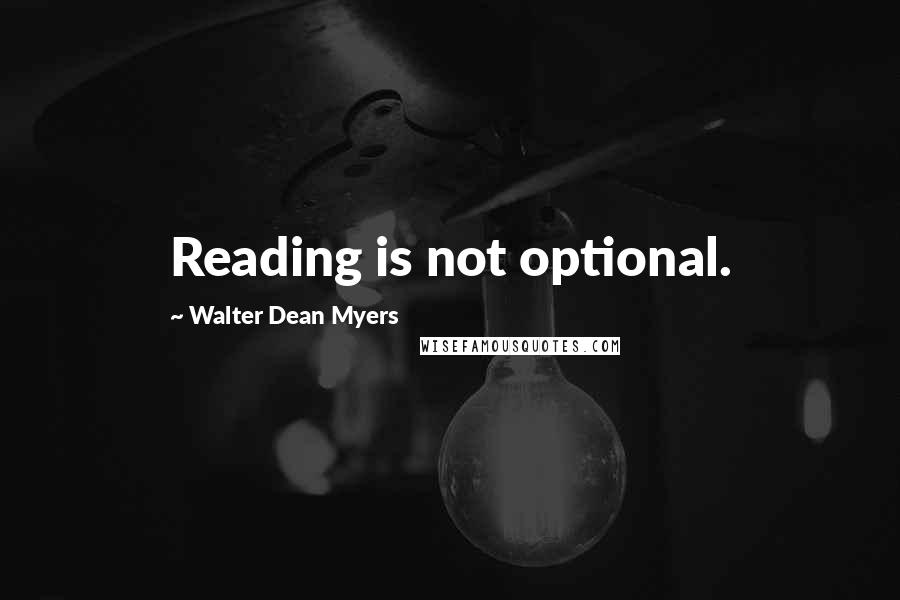 Reading is not optional.

~ Walter Dean Myers

WISEFAMOUSQUOTES.COM